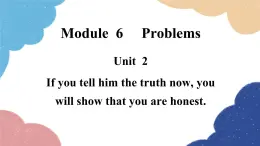 Module 6 Problems

Unit 2

If you tell him the truth now, you will show that you are honest.